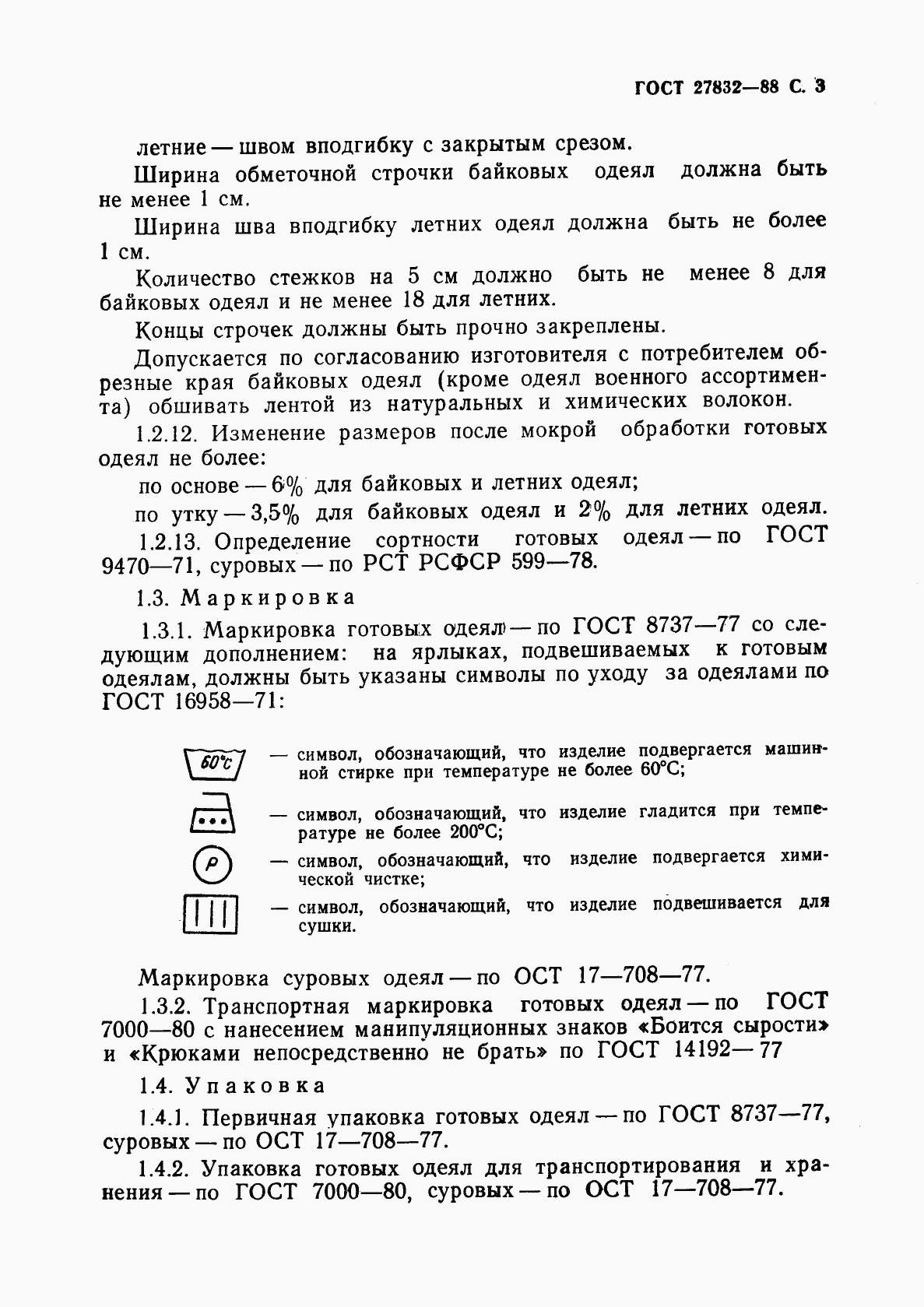 ГОСТ 27832—88 С. 3

летние — швом вподгибку с закрытым срезом.

Ширина обметочной строчки байковых одеял должна быть не менее 1 см.

Ширина шва вподгибку летних одеял должна быть не более 1 см.

Количество стежков на 5 см должно быть не менее 8 для байковых одеял и не менее 18 для летних.

Концы строчек должны быть прочно закреплены.

Допускается по согласованию изготовителя с потребителем обрезные края байковых одеял (кроме одеял военного ассортимента) обшивать лентой из натуральных и химических волокон.

1.2.12. Изменение размеров после мокрой обработки готовых одеял не более:

по основе — 6% для байковых и летних одеял;

по утку — 3,5% для байковых одеял и 2% для летних одеял.

1.2.13. Определение сортности готовых одеял — по ГОСТ 9470—71, суровых — по РСТ РСФСР 599—78.

1.3. Маркировка

1.3.1. Маркировка готовых одеял — по ГОСТ 8737—77 со следующим дополнением: на ярлыках, подвешиваемых к готовым одеялам, должны быть указаны символы по уходу за одеялами по ГОСТ 16958—71:

60°C — символ, обозначающий, что изделие подвергается машинной стирке при температуре не более 60°С;

— символ, обозначающий, что изделие гладится при температуре не более 200°С;

P — символ, обозначающий, что изделие подвергается химической чистке;

— символ, обозначающий, что изделие подвешивается для сушки.

Маркировка суровых одеял — по ОСТ 17—708—77.

1.3.2. Транспортная маркировка готовых одеял — по ГОСТ 7000—80 с нанесением манипуляционных знаков «Боится сырости» и «Крюками непосредственно не брать» по ГОСТ 14192—77

1.4. Упаковка

1.4.1. Первичная упаковка готовых одеял — по ГОСТ 8737—77, суровых — по ОСТ 17—708—77.

1.4.2. Упаковка готовых одеял для транспортирования и хранения — по ГОСТ 7000—80, суровых — по ОСТ 17—708—77.